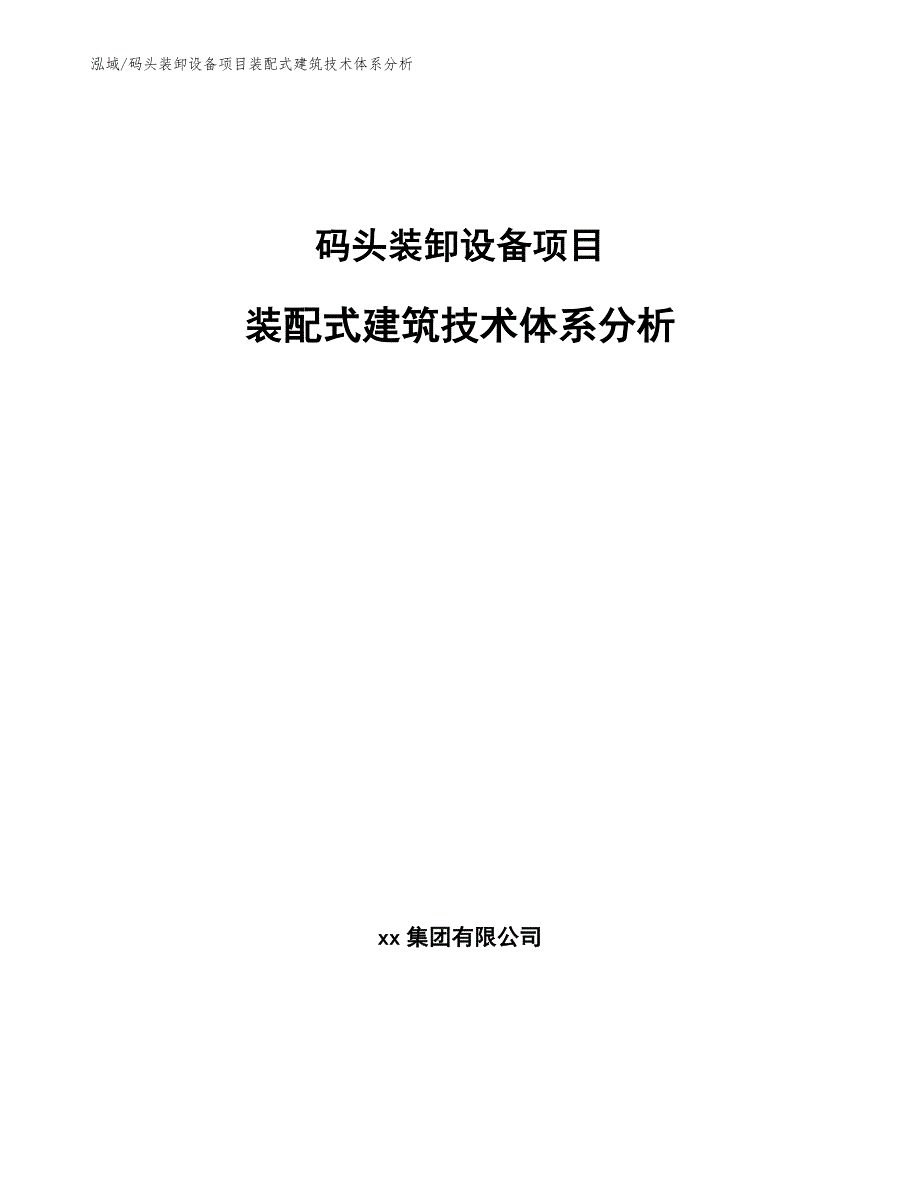 泓域/码头装卸设备项目装配式建筑技术体系分析

码头装卸设备项目

装配式建筑技术体系分析

xx 集团有限公司